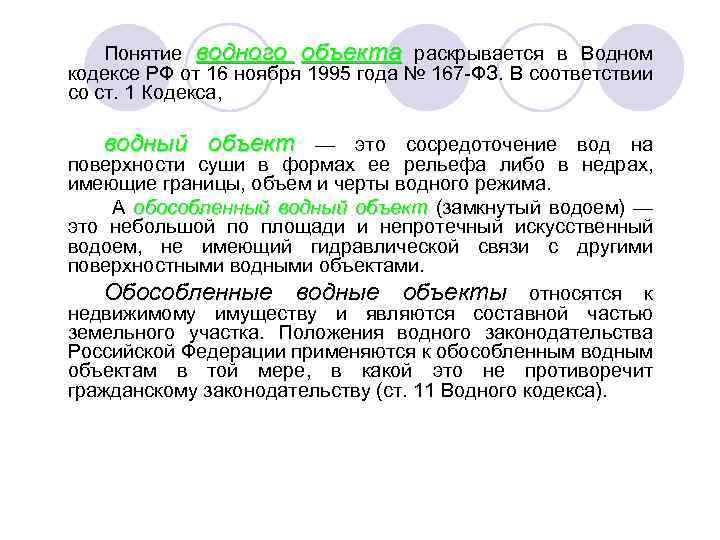 Понятие водного объекта раскрывается в Водном кодексе РФ от 16 ноября 1995 года № 167-ФЗ. В соответствии со ст. 1 Кодекса,

водный объект — это сосредоточение вод на поверхности суши в формах ее рельефа либо в недрах, имеющие границы, объем и черты водного режима.

А обособленный водный объект (замкнутый водоем) — это небольшой по площади и непротечный искусственный водоем, не имеющий гидравлической связи с другими поверхностными водными объектами.

Обособленные водные объекты относятся к недвижимому имуществу и являются составной частью земельного участка. Положения водного законодательства Российской Федерации применяются к обособленным водным объектам в той мере, в какой это не противоречит гражданскому законодательству (ст. 11 Водного кодекса).